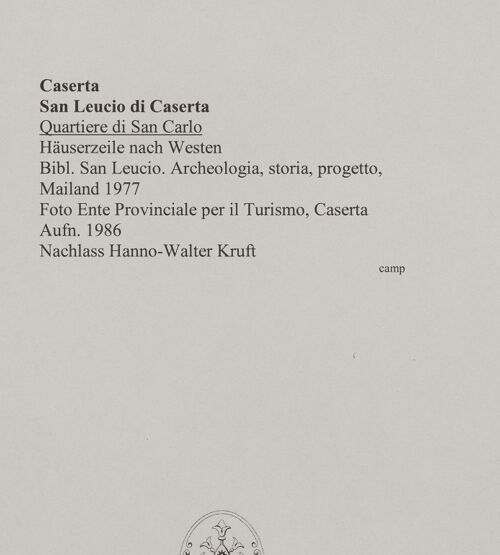 Caserta
San Leucio di Caserta
Quartiere di San Carlo
Häuserzeile nach Westen
Bibl. San Leucio. Archeologia, storia, progetto, Mailand 1977
Foto Ente Provinciale per il Turismo, Caserta
Aufn. 1986
Nachlass Hanno-Walter Kruft

camp